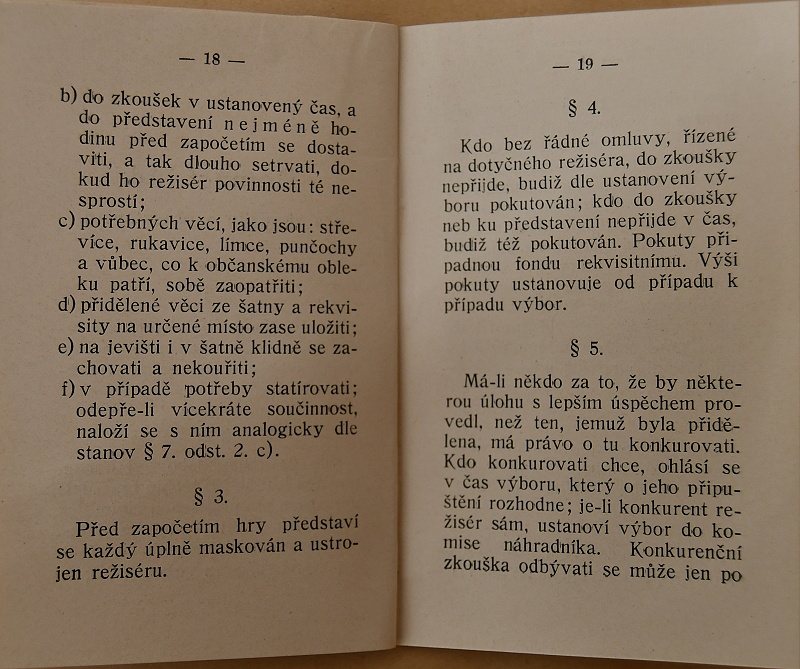 — 18 —

b) do zkoušek v ustanovený čas, a do představení nejméně hodinu před započetím se dostaviti, a tak dlouho setrvati, dokud ho režisér povinnosti té nesprostí;
c) potřebných věcí, jako jsou: střevíce, rukavice, límce, punčochy a vůbec, co k občanskému obleku patří, sobě zaopatřiti;
d) přidělené věci ze šatny a rekvisity na určené místo zase uložiti;
e) na jevišti i v šatně klidně se zachovati a nekouřiti;
f) v případě potřeby statírovati; odepře-li vícekráte součinnost, naloží se s ním analogicky dle stanov § 7. odst. 2. c).

§ 3.

Před započetím hry představí se každý úplně maskován a ustrojen režiséru.

— 19 —

§ 4.

Kdo bez řádné omluvy, řízené na dotyčného režiséra, do zkoušky nepřijde, budiž dle ustanovení výboru pokutován; kdo do zkoušky neb ku představení nepřijde v čas, budiž též pokutován. Pokuty připadnou fondu rekvisitnímu. Výši pokuty ustanovuje od případu k případu výbor.

§ 5.

Má-li někdo za to, že by některou úlohu s lepším úspěchem provedl, než ten, jemuž byla přidělena, má právo o tu konkurovati. Kdo konkurovati chce, ohlásí se v čas výboru, který o jeho připuštění rozhodne; je-li konkurent režisér sám, ustanoví výbor do komise náhradníka. Konkurenční zkouška odbývati se může jen po